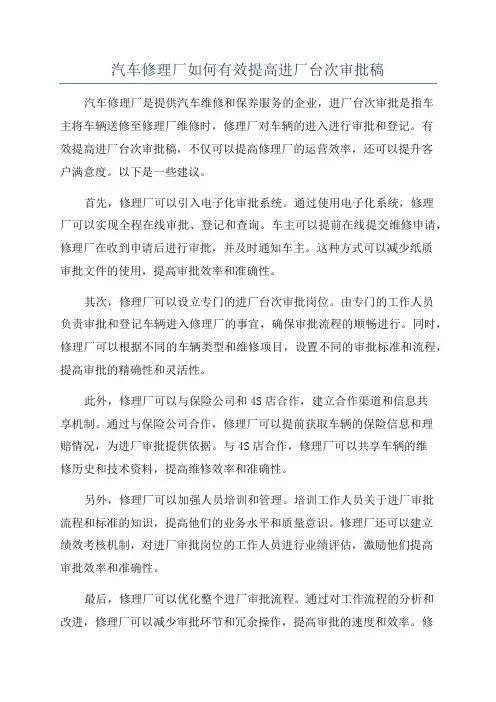 汽车修理厂如何有效提高进厂台次审批稿

汽车修理厂是提供汽车维修和保养服务的企业，进厂台次审批是指车主将车辆送修至修理厂维修时，修理厂对车辆的进入进行审批和登记。有效提高进厂台次审批稿，不仅可以提高修理厂的运营效率，还可以提升客户满意度。以下是一些建议。

首先，修理厂可以引入电子化审批系统。通过使用电子化系统，修理厂可以实现全程在线审批、登记和查询。车主可以提前在线提交维修申请，修理厂在收到申请后进行审批，并及时通知车主。这种方式可以减少纸质审批文件的使用，提高审批效率和准确性。

其次，修理厂可以设立专门的进厂台次审批岗位。由专门的工作人员负责审批和登记车辆进入修理厂的事宜，确保审批流程的顺畅进行。同时，修理厂可以根据不同的车辆类型和维修项目，设置不同的审批标准和流程，提高审批的精确性和灵活性。

此外，修理厂可以与保险公司和4S店合作，建立合作渠道和信息共享机制。通过与保险公司合作，修理厂可以提前获取车辆的保险信息和理赔情况，为进厂审批提供依据。与4S店合作，修理厂可以共享车辆的维修历史和技术资料，提高维修效率和准确性。

另外，修理厂可以加强人员培训和管理。培训工作人员关于进厂审批流程和标准的知识，提高他们的业务水平和质量意识。修理厂还可以建立绩效考核机制，对进厂审批岗位的工作人员进行业绩评估，激励他们提高审批效率和准确性。

最后，修理厂可以优化整个进厂审批流程。通过对工作流程的分析和改进，修理厂可以减少审批环节和冗余操作，提高审批的速度和效率。修